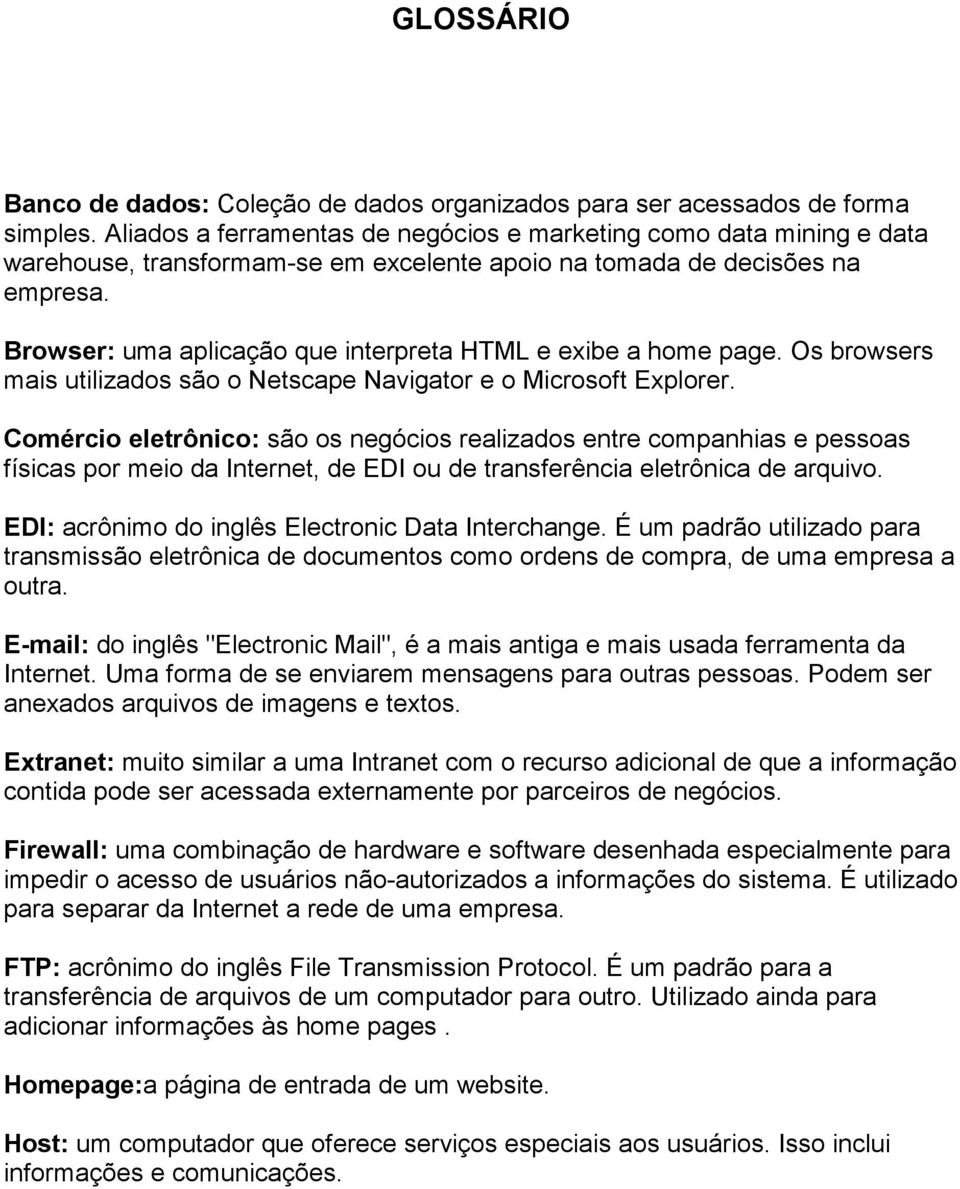 GLOSSÁRIO

Banco de dados: Coleção de dados organizados para ser acessados de forma simples. Aliados a ferramentas de negócios e marketing como data mining e data warehouse, transformam-se em excelente apoio na tomada de decisões na empresa.

Browser: uma aplicação que interpreta HTML e exibe a home page. Os browsers mais utilizados são o Netscape Navigator e o Microsoft Explorer.

Comércio eletrônico: são os negócios realizados entre companhias e pessoas físicas por meio da Internet, de EDI ou de transferência eletrônica de arquivo.

EDI: acrônimo do inglês Electronic Data Interchange. É um padrão utilizado para transmissão eletrônica de documentos como ordens de compra, de uma empresa a outra.

E-mail: do inglês "Electronic Mail", é a mais antiga e mais usada ferramenta da Internet. Uma forma de se enviarem mensagens para outras pessoas. Podem ser anexados arquivos de imagens e textos.

Extranet: muito similar a uma Intranet com o recurso adicional de que a informação contida pode ser acessada externamente por parceiros de negócios.

Firewall: uma combinação de hardware e software desenhada especialmente para impedir o acesso de usuários não-autorizados a informações do sistema. É utilizado para separar da Internet a rede de uma empresa.

FTP: acrônimo do inglês File Transmission Protocol. É um padrão para a transferência de arquivos de um computador para outro. Utilizado ainda para adicionar informações às home pages .

Homepage:a página de entrada de um website.

Host: um computador que oferece serviços especiais aos usuários. Isso inclui informações e comunicações.